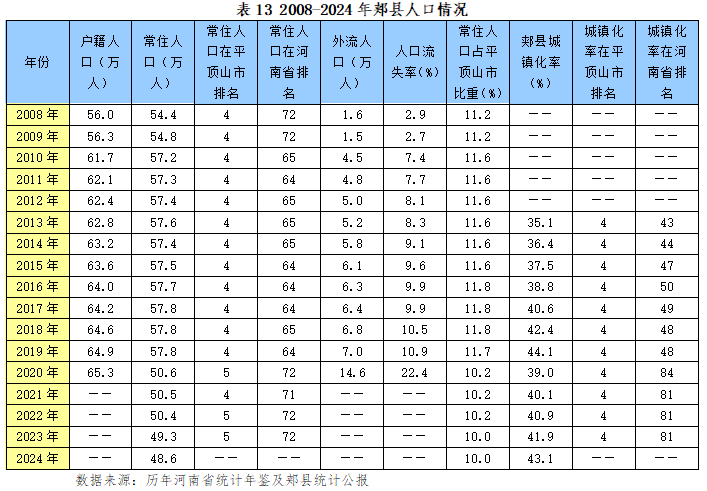 表 13 2008-2024 年郏县人口情况

| 年份 | 户籍人口（万人） | 常住人口（万人） | 常住人口在平顶山市排名 | 常住人口在河南省排名 | 外流人口（万人） | 人口流失率（%） | 常住人口占平顶山市比重（%） | 郏县城镇化率（%） | 城镇化率在平顶山市排名 | 城镇化率在河南省排名 |
|---|---|---|---|---|---|---|---|---|---|---|
| 2008 年 | 56.0 | 54.4 | 4 | 72 | 1.6 | 2.9 | 11.2 | —— | —— | —— |
| 2009 年 | 56.3 | 54.8 | 4 | 72 | 1.5 | 2.7 | 11.2 | —— | —— | —— |
| 2010 年 | 61.7 | 57.2 | 4 | 65 | 4.5 | 7.4 | 11.6 | —— | —— | —— |
| 2011 年 | 62.1 | 57.3 | 4 | 64 | 4.8 | 7.7 | 11.6 | —— | —— | —— |
| 2012 年 | 62.4 | 57.4 | 4 | 65 | 5.0 | 8.1 | 11.6 | —— | —— | —— |
| 2013 年 | 62.8 | 57.6 | 4 | 65 | 5.2 | 8.3 | 11.6 | 35.1 | 4 | 43 |
| 2014 年 | 63.2 | 57.4 | 4 | 65 | 5.8 | 9.1 | 11.6 | 36.4 | 4 | 44 |
| 2015 年 | 63.6 | 57.5 | 4 | 64 | 6.1 | 9.6 | 11.6 | 37.5 | 4 | 47 |
| 2016 年 | 64.0 | 57.7 | 4 | 64 | 6.3 | 9.9 | 11.8 | 38.8 | 4 | 50 |
| 2017 年 | 64.2 | 57.8 | 4 | 64 | 6.4 | 9.9 | 11.8 | 40.6 | 4 | 49 |
| 2018 年 | 64.6 | 57.8 | 4 | 65 | 6.8 | 10.5 | 11.8 | 42.4 | 4 | 48 |
| 2019 年 | 64.9 | 57.8 | 4 | 64 | 7.0 | 10.9 | 11.7 | 44.1 | 4 | 48 |
| 2020 年 | 65.3 | 50.6 | 5 | 72 | 14.6 | 22.4 | 10.2 | 39.0 | 4 | 84 |
| 2021 年 | —— | 50.5 | 4 | 71 | —— | —— | 10.2 | 40.1 | 4 | 81 |
| 2022 年 | —— | 50.4 | 5 | 72 | —— | —— | 10.2 | 40.9 | 4 | 81 |
| 2023 年 | —— | 49.3 | 5 | 72 | —— | —— | 10.0 | 41.9 | 4 | 81 |
| 2024 年 | —— | 48.6 | —— | —— | —— | —— | 10.0 | 43.1 | —— | —— |

数据来源：历年河南省统计年鉴及郏县统计公报